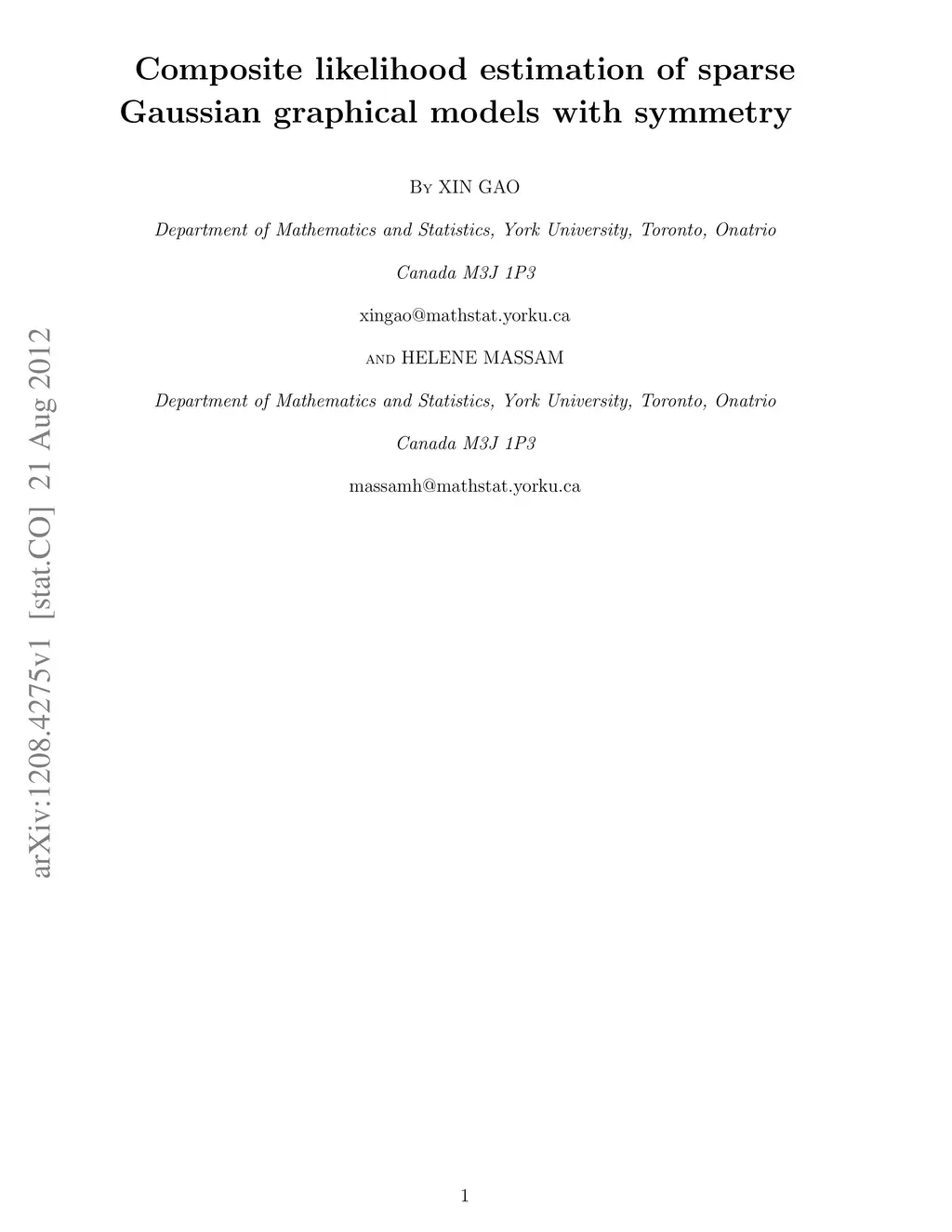 Composite likelihood estimation of sparse Gaussian graphical models with symmetry

By XIN GAO

Department of Mathematics and Statistics, York University, Toronto, Onatrio

Canada M3J 1P3

xingao@mathstat.yorku.ca

and HELENE MASSAM

Department of Mathematics and Statistics, York University, Toronto, Onatrio

Canada M3J 1P3

massamh@mathstat.yorku.ca

arXiv:1208.4275v1 [stat.CO] 21 Aug 2012

1